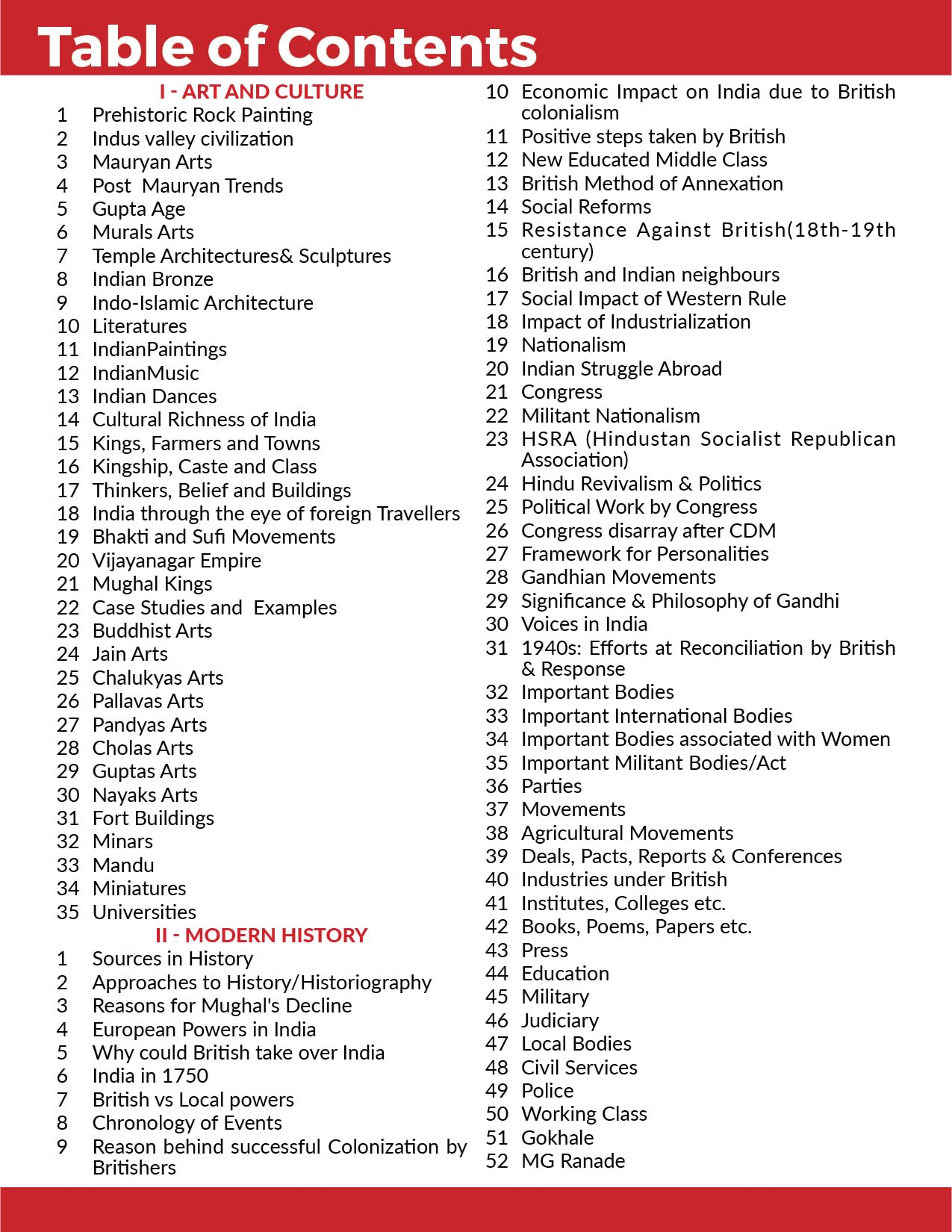 Table of Contents

I - ART AND CULTURE
1 Prehistoric Rock Painting
2 Indus valley civilization
3 Mauryan Arts
4 Post Mauryan Trends
5 Gupta Age
6 Murals Arts
7 Temple Architectures& Sculptures
8 Indian Bronze
9 Indo-Islamic Architecture
10 Literatures
11 IndianPaintings
12 IndianMusic
13 Indian Dances
14 Cultural Richness of India
15 Kings, Farmers and Towns
16 Kingship, Caste and Class
17 Thinkers, Belief and Buildings
18 India through the eye of foreign Travellers
19 Bhakti and Sufi Movements
20 Vijayanagar Empire
21 Mughal Kings
22 Case Studies and Examples
23 Buddhist Arts
24 Jain Arts
25 Chalukyas Arts
26 Pallavas Arts
27 Pandyas Arts
28 Cholas Arts
29 Guptas Arts
30 Nayaks Arts
31 Fort Buildings
32 Minars
33 Mandu
34 Miniatures
35 Universities

II - MODERN HISTORY
1 Sources in History
2 Approaches to History/Historiography
3 Reasons for Mughal's Decline
4 European Powers in India
5 Why could British take over India
6 India in 1750
7 British vs Local powers
8 Chronology of Events
9 Reason behind successful Colonization by Britishers
10 Economic Impact on India due to British colonialism
11 Positive steps taken by British
12 New Educated Middle Class
13 British Method of Annexation
14 Social Reforms
15 Resistance Against British(18th-19th century)
16 British and Indian neighbours
17 Social Impact of Western Rule
18 Impact of Industrialization
19 Nationalism
20 Indian Struggle Abroad
21 Congress
22 Militant Nationalism
23 HSRA (Hindustan Socialist Republican Association)
24 Hindu Revivalism & Politics
25 Political Work by Congress
26 Congress disarray after CDM
27 Framework for Personalities
28 Gandhian Movements
29 Significance & Philosophy of Gandhi
30 Voices in India
31 1940s: Efforts at Reconciliation by British & Response
32 Important Bodies
33 Important International Bodies
34 Important Bodies associated with Women
35 Important Militant Bodies/Act
36 Parties
37 Movements
38 Agricultural Movements
39 Deals, Pacts, Reports & Conferences
40 Industries under British
41 Institutes, Colleges etc.
42 Books, Poems, Papers etc.
43 Press
44 Education
45 Military
46 Judiciary
47 Local Bodies
48 Civil Services
49 Police
50 Working Class
51 Gokhale
52 MG Ranade